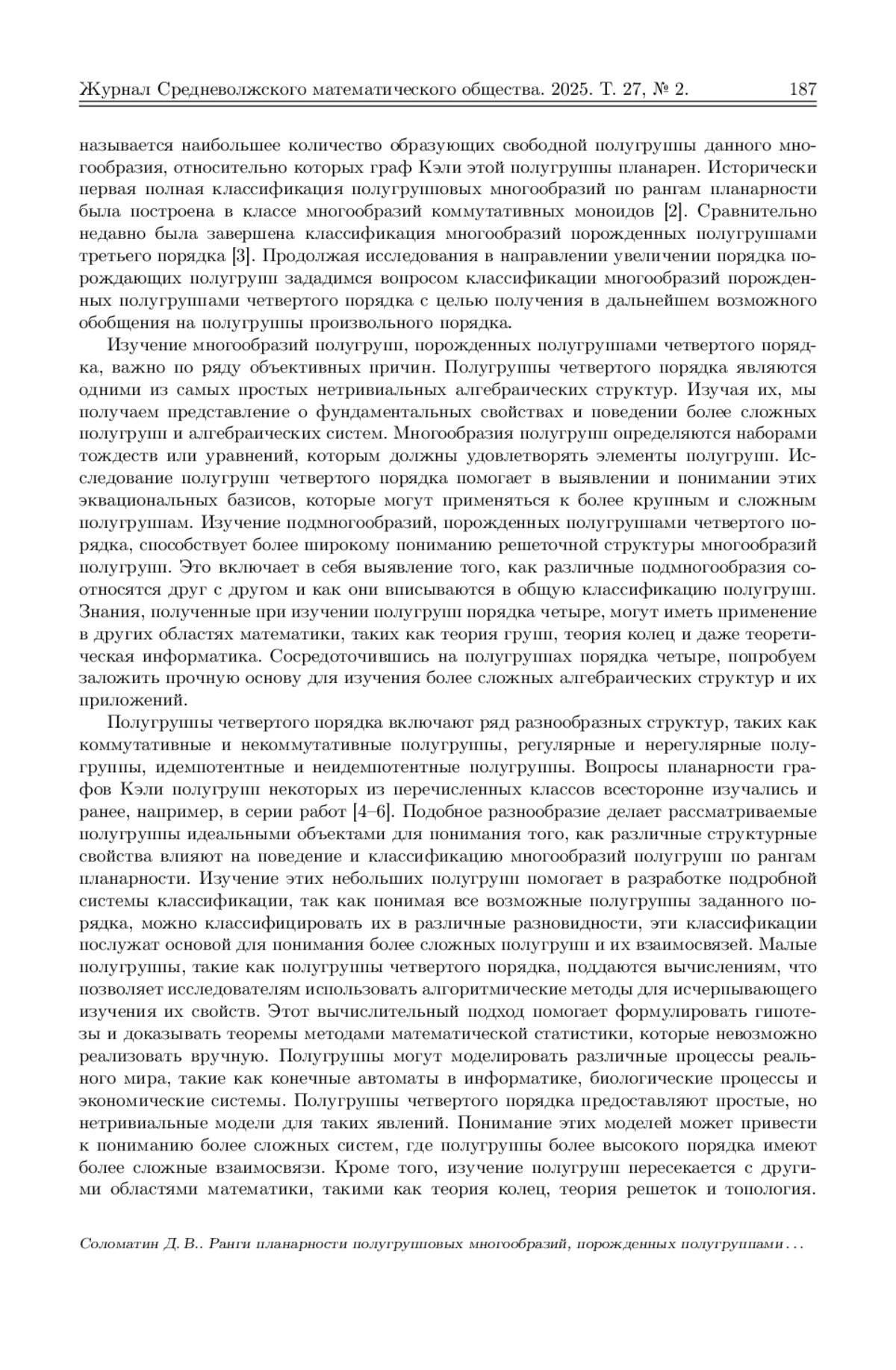 Журнал Средневолжского математического общества. 2025. Т. 27, № 2.  187

называется наибольшее количество образующих свободной полугруппы данного многообразия, относительно которых граф Кэли этой полугруппы планарен. Исторически первая полная классификация полугрупповых многообразий по рангам планарности была построена в классе многообразий коммутативных моноидов [2]. Сравнительно недавно была завершена классификация многообразий порожденных полугруппами третьего порядка [3]. Продолжая исследования в направлении увеличении порядка порождающих полугрупп зададимся вопросом классификации многообразий порожденных полугруппами четвертого порядка с целью получения в дальнейшем возможного обобщения на полугруппы произвольного порядка.

Изучение многообразий полугрупп, порожденных полугруппами четвертого порядка, важно по ряду объективных причин. Полугруппы четвертого порядка являются одними из самых простых нетривиальных алгебраических структур. Изучая их, мы получаем представление о фундаментальных свойствах и поведении более сложных полугрупп и алгебраических систем. Многообразия полугрупп определяются наборами тождеств или уравнений, которым должны удовлетворять элементы полугрупп. Исследование полугрупп четвертого порядка помогает в выявлении и понимании этих эквациональных базисов, которые могут применяться к более крупным и сложным полугруппам. Изучение подмногообразий, порожденных полугруппами четвертого порядка, способствует более широкому пониманию решеточной структуры многообразий полугрупп. Это включает в себя выявление того, как различные подмногообразия соотносятся друг с другом и как они вписываются в общую классификацию полугрупп. Знания, полученные при изучении полугрупп порядка четыре, могут иметь применение в других областях математики, таких как теория групп, теория колец и даже теоретическая информатика. Сосредоточившись на полугруппах порядка четыре, попробуем заложить прочную основу для изучения более сложных алгебраических структур и их приложений.

Полугруппы четвертого порядка включают ряд разнообразных структур, таких как коммутативные и некоммутативные полугруппы, регулярные и нерегулярные полугруппы, идемпотентные и неидемпотентные полугруппы. Вопросы планарности графов Кэли полугрупп некоторых из перечисленных классов всесторонне изучались и ранее, например, в серии работ [4–6]. Подобное разнообразие делает рассматриваемые полугруппы идеальными объектами для понимания того, как различные структурные свойства влияют на поведение и классификацию многообразий полугрупп по рангам планарности. Изучение этих небольших полугрупп помогает в разработке подробной системы классификации, так как понимая все возможные полугруппы заданного порядка, можно классифицировать их в различные разновидности, эти классификации послужат основой для понимания более сложных полугрупп и их взаимосвязей. Малые полугруппы, такие как полугруппы четвертого порядка, поддаются вычислениям, что позволяет исследователям использовать алгоритмические методы для исчерпывающего изучения их свойств. Этот вычислительный подход помогает формулировать гипотезы и доказывать теоремы методами математической статистики, которые невозможно реализовать вручную. Полугруппы могут моделировать различные процессы реального мира, такие как конечные автоматы в информатике, биологические процессы и экономические системы. Полугруппы четвертого порядка предоставляют простые, но нетривиальные модели для таких явлений. Понимание этих моделей может привести к пониманию более сложных систем, где полугруппы более высокого порядка имеют более сложные взаимосвязи. Кроме того, изучение полугрупп пересекается с другими областями математики, такими как теория колец, теория решеток и топология.

Соломатин Д. В.. Ранги планарности полугрупповых многообразий, порожденных полугруппами . . .